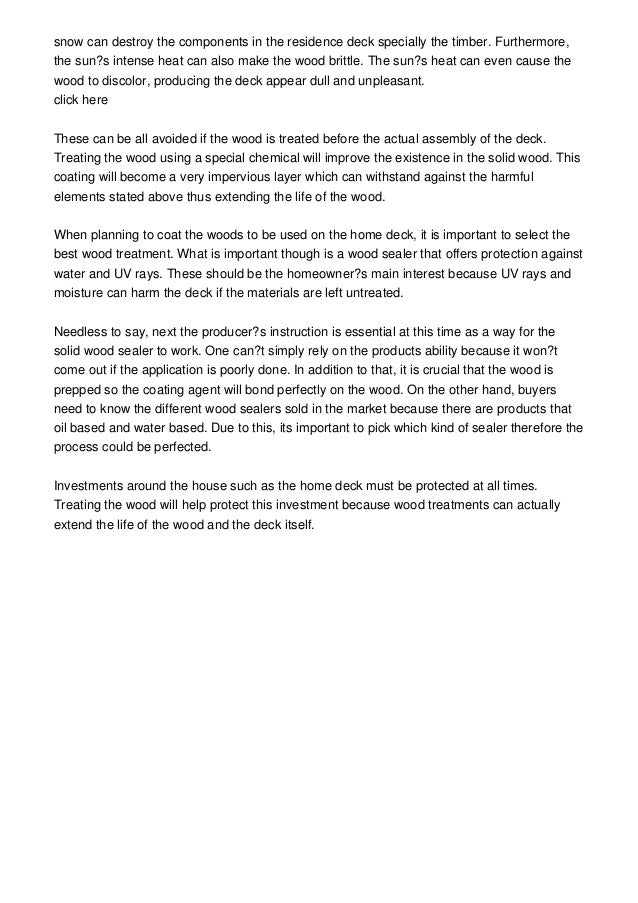 snow can destroy the components in the residence deck specially the timber. Furthermore, the sun?s intense heat can also make the wood brittle. The sun?s heat can even cause the wood to discolor, producing the deck appear dull and unpleasant.
click here

These can be all avoided if the wood is treated before the actual assembly of the deck. Treating the wood using a special chemical will improve the existence in the solid wood. This coating will become a very impervious layer which can withstand against the harmful elements stated above thus extending the life of the wood.

When planning to coat the woods to be used on the home deck, it is important to select the best wood treatment. What is important though is a wood sealer that offers protection against water and UV rays. These should be the homeowner?s main interest because UV rays and moisture can harm the deck if the materials are left untreated.

Needless to say, next the producer?s instruction is essential at this time as a way for the solid wood sealer to work. One can?t simply rely on the products ability because it won?t come out if the application is poorly done. In addition to that, it is crucial that the wood is prepped so the coating agent will bond perfectly on the wood. On the other hand, buyers need to know the different wood sealers sold in the market because there are products that oil based and water based. Due to this, its important to pick which kind of sealer therefore the process could be perfected.

Investments around the house such as the home deck must be protected at all times. Treating the wood will help protect this investment because wood treatments can actually extend the life of the wood and the deck itself.